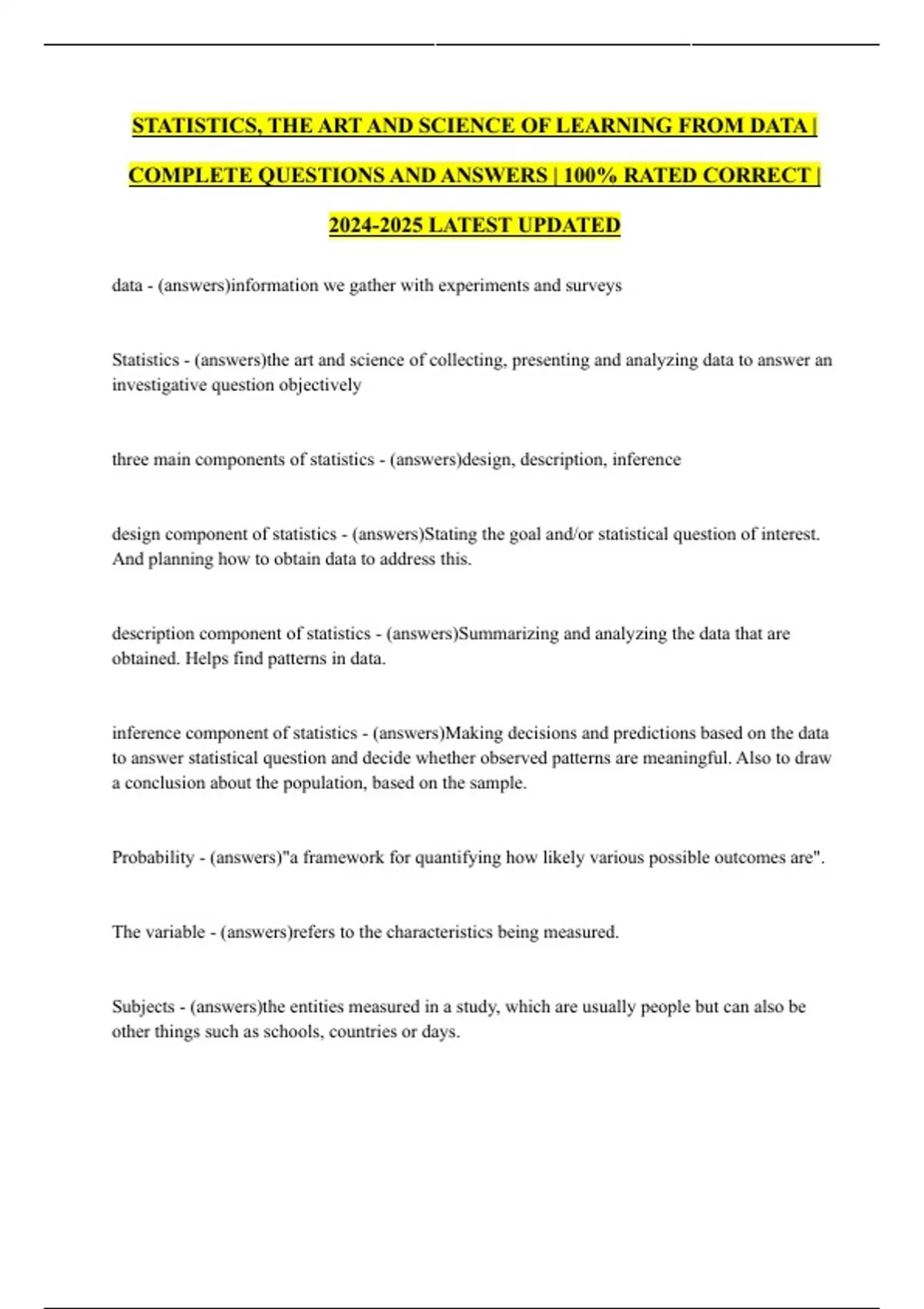 STATISTICS, THE ART AND SCIENCE OF LEARNING FROM DATA | COMPLETE QUESTIONS AND ANSWERS | 100% RATED CORRECT | 2024-2025 LATEST UPDATED

data - (answers)information we gather with experiments and surveys

Statistics - (answers)the art and science of collecting, presenting and analyzing data to answer an investigative question objectively

three main components of statistics - (answers)design, description, inference

design component of statistics - (answers)Stating the goal and/or statistical question of interest. And planning how to obtain data to address this.

description component of statistics - (answers)Summarizing and analyzing the data that are obtained. Helps find patterns in data.

inference component of statistics - (answers)Making decisions and predictions based on the data to answer statistical question and decide whether observed patterns are meaningful. Also to draw a conclusion about the population, based on the sample.

Probability - (answers)"a framework for quantifying how likely various possible outcomes are".

The variable - (answers)refers to the characteristics being measured.

Subjects - (answers)the entities measured in a study, which are usually people but can also be other things such as schools, countries or days.